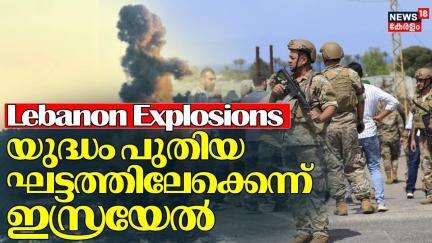 NEWS 18
കേരളം

Lebanon Explosions

യുദ്ധം പുതിയ ഘട്ടത്തിലേക്കെന്ന് ഇസ്രയേൽ